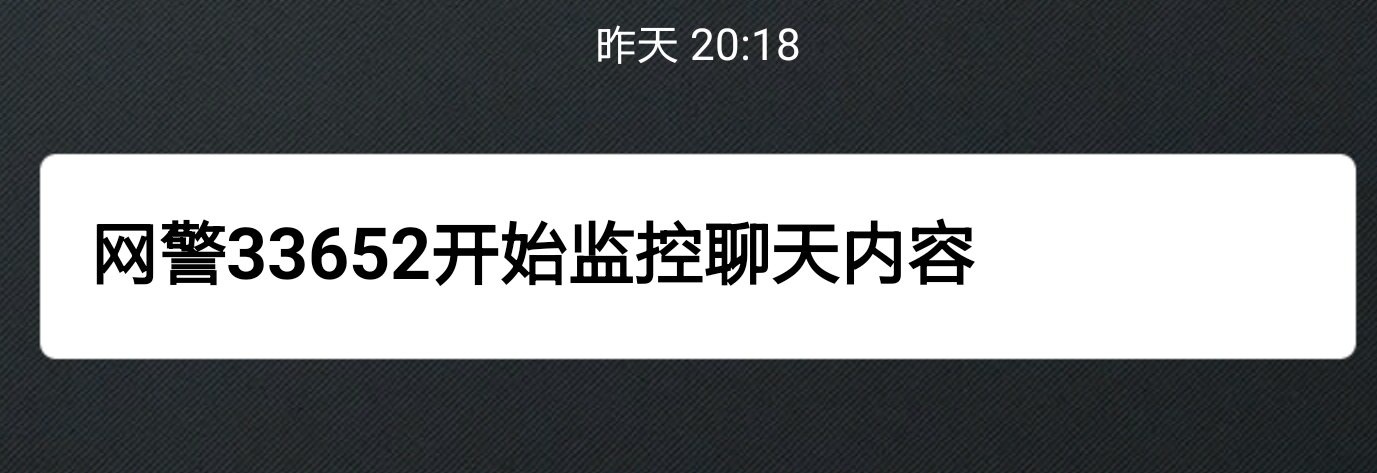 昨天 20:18

网警33652开始监控聊天内容